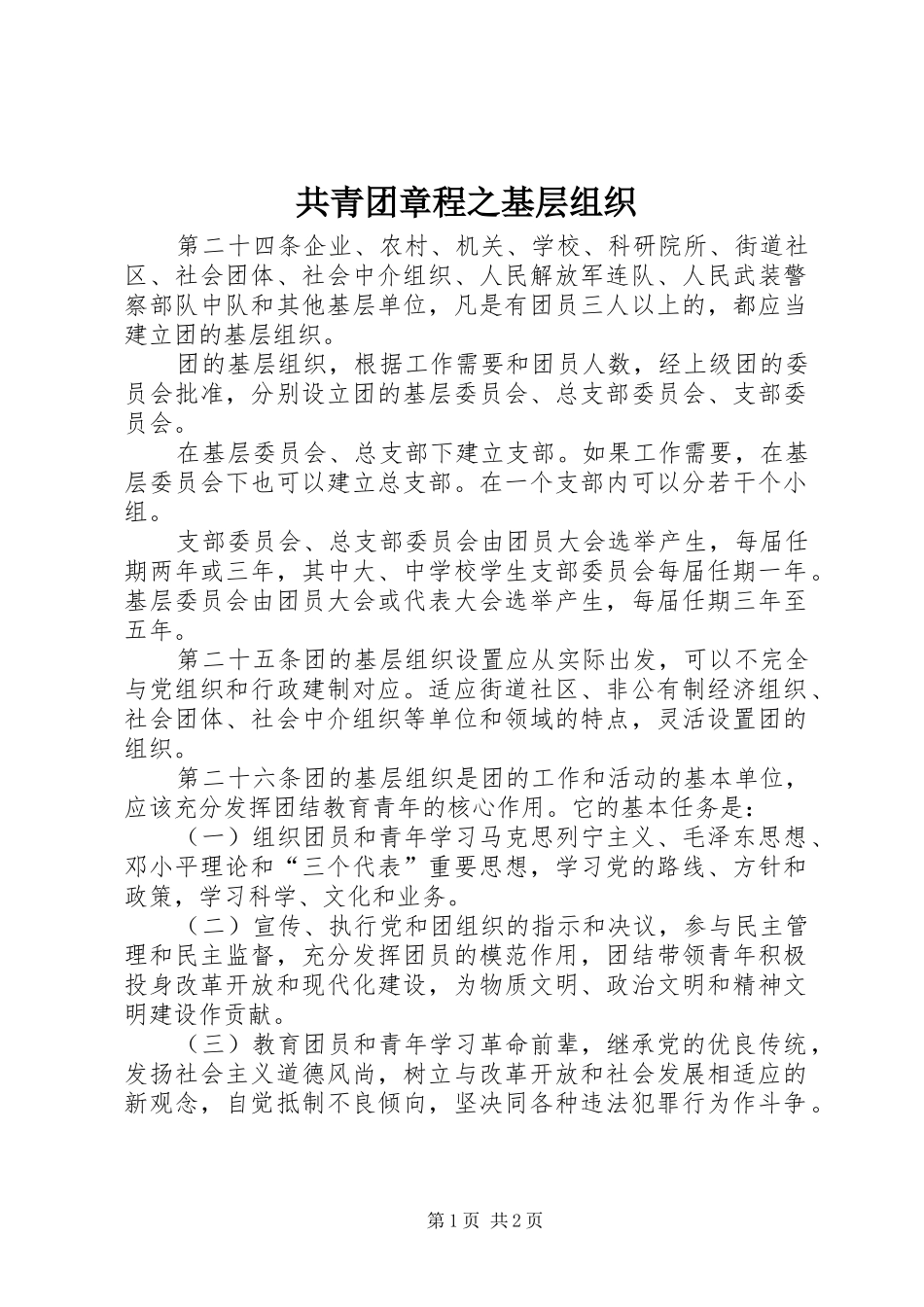 共青团章程之基层组织

第二十四条企业、农村、机关、学校、科研院所、街道社区、社会团体、社会中介组织、人民解放军连队、人民武装警察部队中队和其他基层单位，凡是有团员三人以上的，都应当建立团的基层组织。

团的基层组织，根据工作需要和团员人数，经上级团的委员会批准，分别设立团的基层委员会、总支部委员会、支部委员会。

在基层委员会、总支部下建立支部。如果工作需要，在基层委员会下也可以建立总支部。在一个支部内可以分若干个小组。

支部委员会、总支部委员会由团员大会选举产生，每届任期两年或三年，其中大、中学校学生支部委员会每届任期一年。基层委员会由团员大会或代表大会选举产生，每届任期三年至五年。

第二十五条团的基层组织设置应从实际出发，可以不完全与党组织和行政建制对应。适应街道社区、非公有制经济组织、社会团体、社会中介组织等单位和领域的特点，灵活设置团的组织。

第二十六条团的基层组织是团的工作和活动的基本单位，应该充分发挥团结教育青年的核心作用。它的基本任务是：

（一）组织团员和青年学习马克思列宁主义、毛泽东思想、邓小平理论和“三个代表”重要思想，学习党的路线、方针和政策，学习科学、文化和业务。

（二）宣传、执行党和团组织的指示和决议，参与民主管理和民主监督，充分发挥团员的模范作用，团结带领青年积极投身改革开放和现代化建设，为物质文明、政治文明和精神文明建设作贡献。

（三）教育团员和青年学习革命前辈，继承党的优良传统，发扬社会主义道德风尚，树立与改革开放和社会发展相适应的新观念，自觉抵制不良倾向，坚决同各种违法犯罪行为作斗争。

第1页 共2页